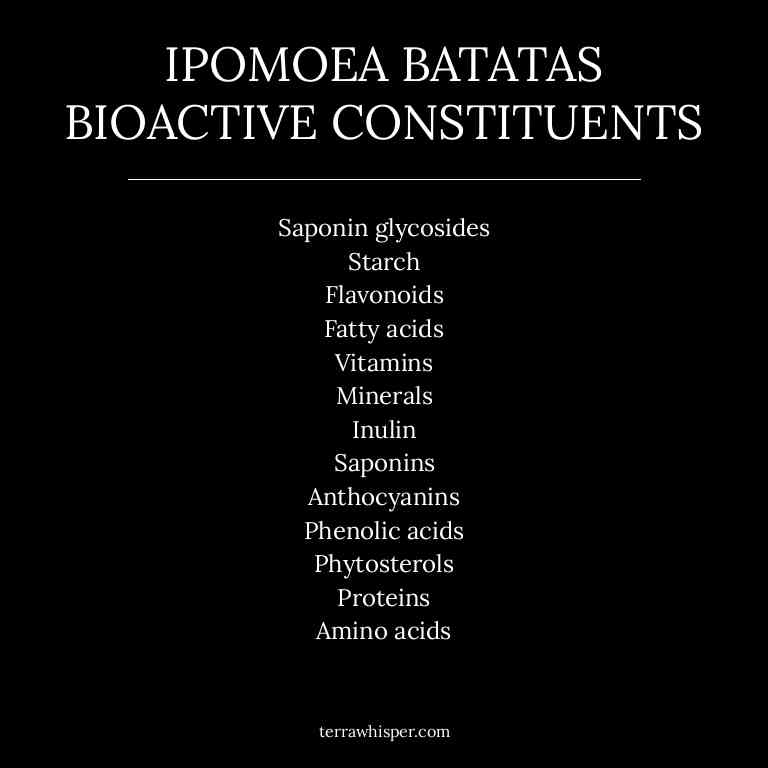 IPOMOEA BATATAS
BIOACTIVE CONSTITUENTS

Saponin glycosides
Starch
Flavonoids
Fatty acids
Vitamins
Minerals
Inulin
Saponins
Anthocyanins
Phenolic acids
Phytosterols
Proteins
Amino acids

terrawhisper.com